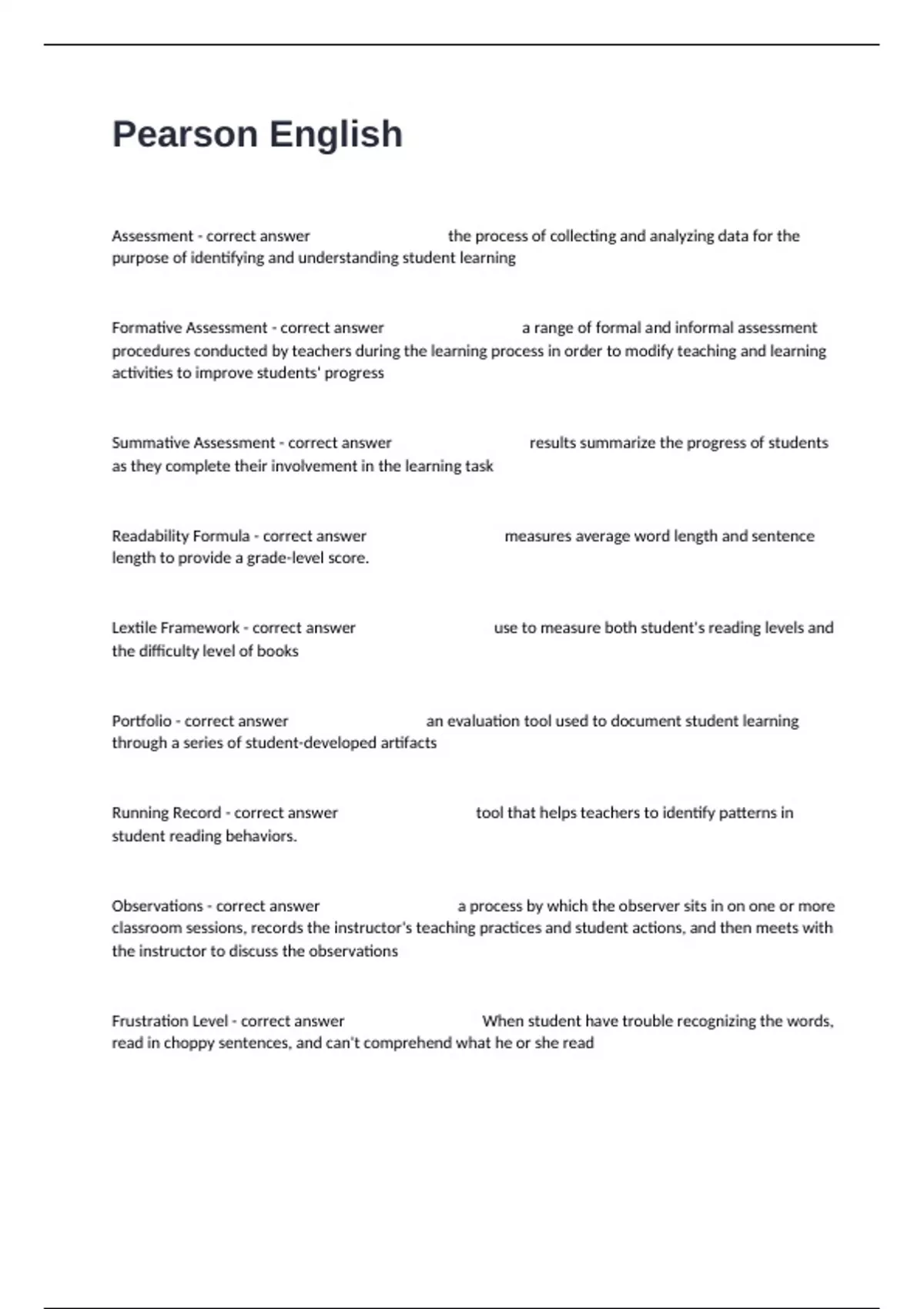 Pearson English

Assessment - correct answer the process of collecting and analyzing data for the purpose of identifying and understanding student learning

Formative Assessment - correct answer a range of formal and informal assessment procedures conducted by teachers during the learning process in order to modify teaching and learning activities to improve students' progress

Summative Assessment - correct answer results summarize the progress of students as they complete their involvement in the learning task

Readability Formula - correct answer measures average word length and sentence length to provide a grade-level score.

Lextile Framework - correct answer use to measure both student's reading levels and the difficulty level of books

Portfolio - correct answer an evaluation tool used to document student learning through a series of student-developed artifacts

Running Record - correct answer tool that helps teachers to identify patterns in student reading behaviors.

Observations - correct answer a process by which the observer sits in on one or more classroom sessions, records the instructor's teaching practices and student actions, and then meets with the instructor to discuss the observations

Frustration Level - correct answer When student have trouble recognizing the words, read in choppy sentences, and can't comprehend what he or she read